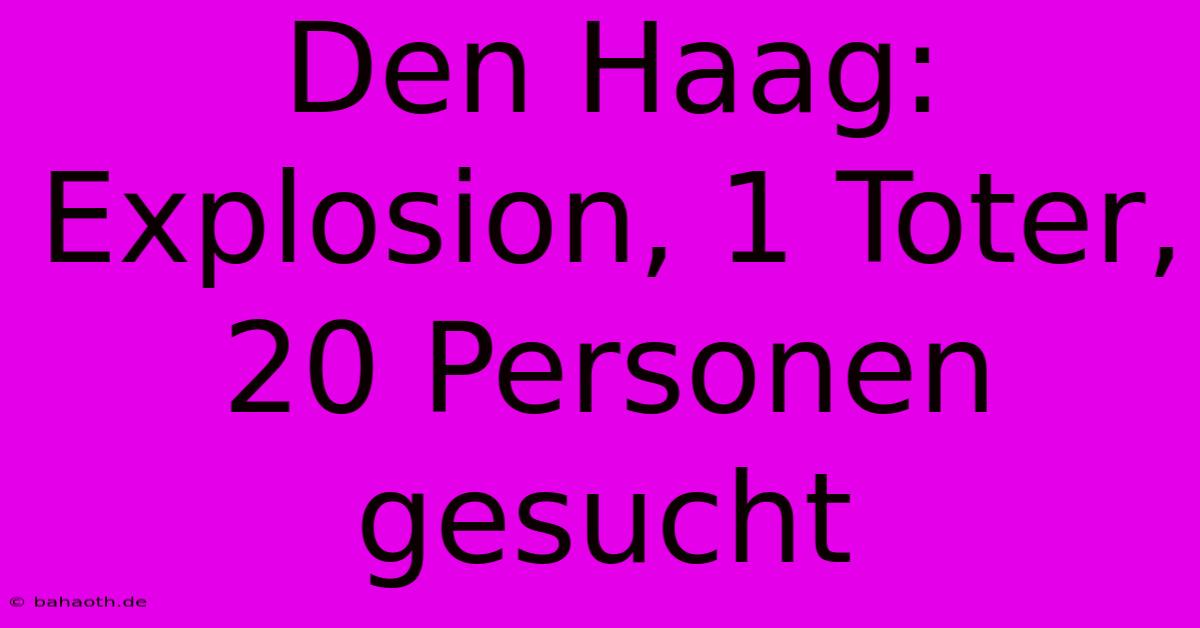 Den Haag: Explosion, 1 Toter, 20 Personen gesucht

© bahaoth.de